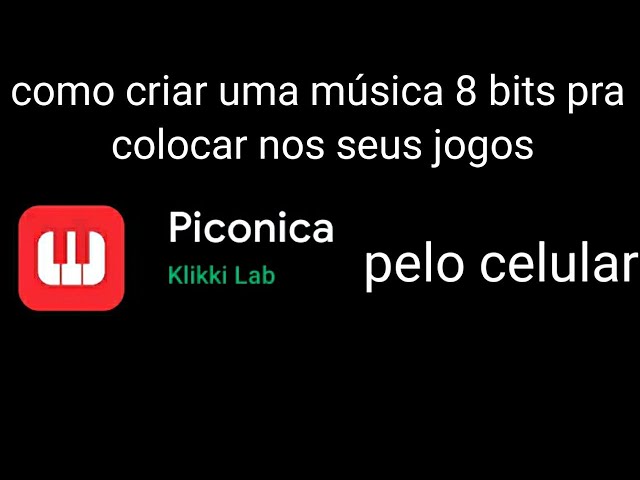 como criar uma música 8 bits pra colocar nos seus jogos

Piconica
Klikki Lab

pelo celular